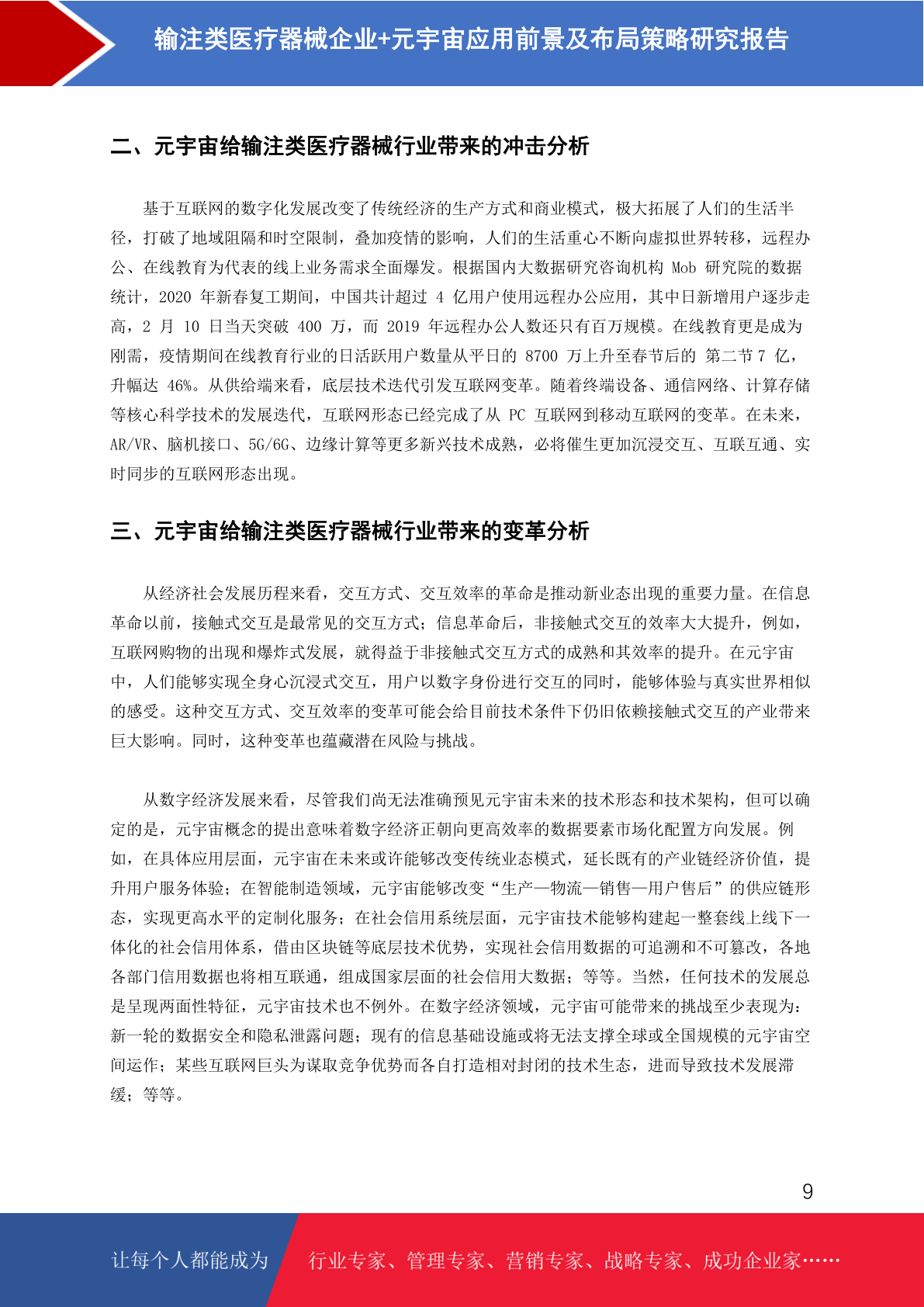 输注类医疗器械企业+元宇宙应用前景及布局策略研究报告

二、元宇宙给输注类医疗器械行业带来的冲击分析

基于互联网的数字化发展改变了传统经济的生产方式和商业模式，极大拓展了人们的生活半径，打破了地域阻隔和时空限制，叠加疫情的影响，人们的生活重心不断向虚拟世界转移，远程办公、在线教育为代表的线上业务需求全面爆发。根据国内大数据研究咨询机构 Mob 研究院的数据统计，2020 年新春复工期间，中国共计超过 4 亿用户使用远程办公应用，其中日新增用户逐步走高，2 月 10 日当天突破 400 万，而 2019 年远程办公人数还只有百万规模。在线教育更是成为刚需，疫情期间在线教育行业的日活跃用户数量从平日的 8700 万上升至春节后的 第二节 7 亿，升幅达 46%。从供给端来看，底层技术迭代引发互联网变革。随着终端设备、通信网络、计算存储等核心科学技术的发展迭代，互联网形态已经完成了从 PC 互联网到移动互联网的变革。在未来，AR/VR、脑机接口、5G/6G、边缘计算等更多新兴技术成熟，必将催生更加沉浸交互、互联互通、实时同步的互联网形态出现。

三、元宇宙给输注类医疗器械行业带来的变革分析

从经济社会发展历程来看，交互方式、交互效率的革命是推动新业态出现的重要力量。在信息革命以前，接触式交互是最常见的交互方式；信息革命后，非接触式交互的效率大大提升，例如，互联网购物的出现和爆炸式发展，就得益于非接触式交互方式的成熟和其效率的提升。在元宇宙中，人们能够实现全身心沉浸式交互，用户以数字身份进行交互的同时，能够体验与真实世界相似的感受。这种交互方式、交互效率的变革可能会给目前技术条件下仍旧依赖接触式交互的产业带来巨大影响。同时，这种变革也蕴藏潜在风险与挑战。

从数字经济发展来看，尽管我们尚无法准确预见元宇宙未来的技术形态和技术架构，但可以确定的是，元宇宙概念的提出意味着数字经济正朝向更高效率的数据要素市场化配置方向发展。例如，在具体应用层面，元宇宙在未来或许能够改变传统业态模式，延长既有的产业链经济价值，提升用户服务体验；在智能制造领域，元宇宙能够改变“生产—物流—销售—用户售后”的供应链形态，实现更高水平的定制化服务；在社会信用系统层面，元宇宙技术能够构建起一整套线上线下一体化的社会信用体系，借由区块链等底层技术优势，实现社会信用数据的可追溯和不可篡改，各地各部门信用数据也将相互联通，组成国家层面的社会信用大数据；等等。当然，任何技术的发展总是呈现两面性特征，元宇宙技术也不例外。在数字经济领域，元宇宙可能带来的挑战至少表现为：新一轮的数据安全和隐私泄露问题；现有的信息基础设施或将无法支撑全球或全国规模的元宇宙空间运作；某些互联网巨头为谋取竞争优势而各自打造相对封闭的技术生态，进而导致技术发展滞缓；等等。

9

让每个人都能成为 行业专家、管理专家、营销专家、战略专家、成功企业家……